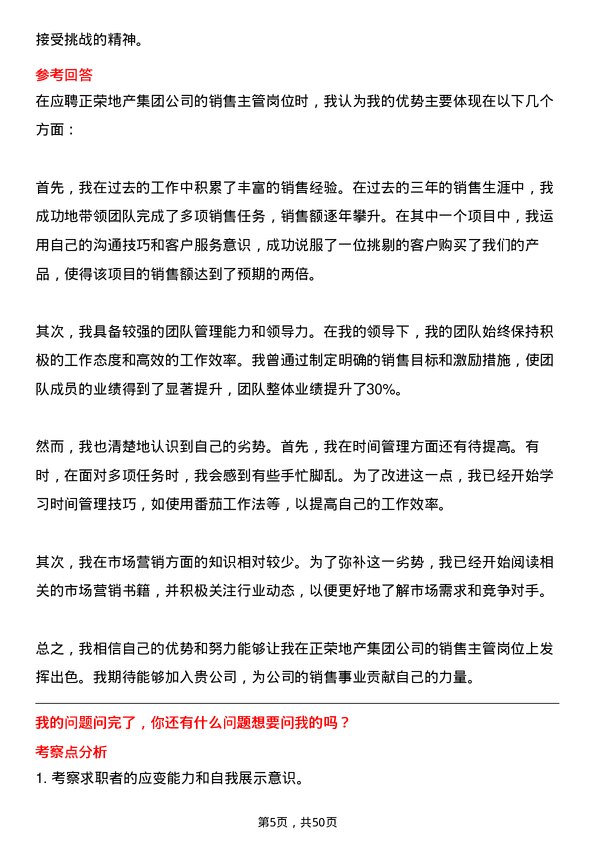 接受挑战的精神。

参考回答

在应聘正荣地产集团公司的销售主管岗位时，我认为我的优势主要体现在以下几个方面：

首先，我在过去的工作中积累了丰富的销售经验。在过去的三年的销售生涯中，我成功地带领团队完成了多项销售任务，销售额逐年攀升。在其中一个项目中，我运用自己的沟通技巧和客户服务意识，成功说服了一位挑剔的客户购买了我们的产品，使得该项目的销售额达到了预期的两倍。

其次，我具备较强的团队管理能力和领导力。在我的领导下，我的团队始终保持积极的工作态度和高效的工作效率。我曾通过制定明确的销售目标和激励措施，使团队成员的业绩得到了显著提升，团队整体业绩提升了30%。

然而，我也清楚地认识到自己的劣势。首先，我在时间管理方面还有待提高。有时，在面对多项任务时，我会感到有些手忙脚乱。为了改进这一点，我已经开始学习时间管理技巧，如使用番茄工作法等，以提高自己的工作效率。

其次，我在市场营销方面的知识相对较少。为了弥补这一劣势，我已经开始阅读相关的市场营销书籍，并积极关注行业动态，以便更好地了解市场需求和竞争对手。

总之，我相信自己的优势和努力能够让我在正荣地产集团公司的销售主管岗位上发挥出色。我期待能够加入贵公司，为公司的销售事业贡献自己的力量。

我的问题问完了，你还有什么问题想要问我的吗？

考察点分析

1. 考察求职者的应变能力和自我展示意识。

第5页，共50页